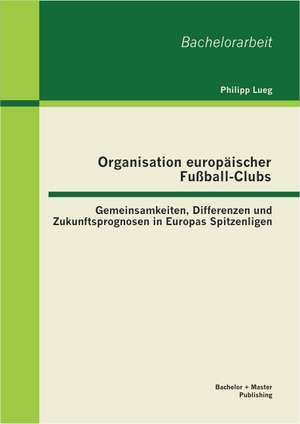 Bachelorarbeit

Philipp Lueg

Organisation europäischer Fußball-Clubs

Gemeinsamkeiten, Differenzen und Zukunftsprognosen in Europas Spitzenligen

Bachelor + Master Publishing